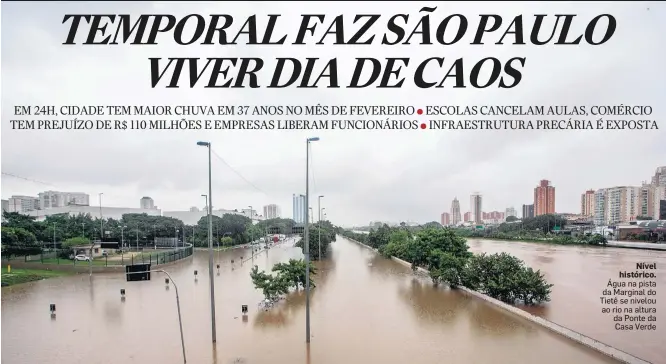 TEMPORAL FAZ SÃO PAULO VIVER DIA DE CAOS

EM 24H, CIDADE TEM MAIOR CHUVA EM 37 ANOS NO MÊS DE FEVEREIRO ● ESCOLAS CANCELAM AULAS, COMÉRCIO TEM PREJUÍZO DE R$ 110 MILHÕES E EMPRESAS LIBERAM FUNCIONÁRIOS ● INFRAESTRUTURA PRECÁRIA É EXPOSTA

Nível histórico. Água na pista da Marginal do Tietê se nivelou ao rio na altura da Ponte da Casa Verde